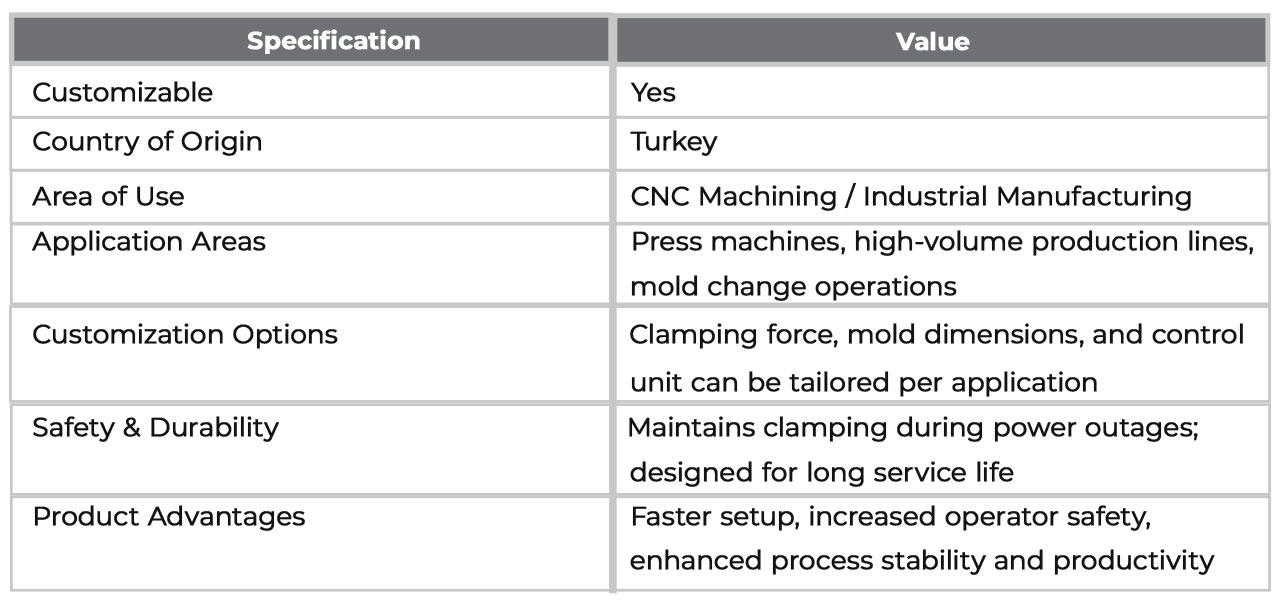 | Specification | Value |
|---|---|
| Customizable | Yes |
| Country of Origin | Turkey |
| Area of Use | CNC Machining / Industrial Manufacturing |
| Application Areas | Press machines, high-volume production lines, mold change operations |
| Customization Options | Clamping force, mold dimensions, and control unit can be tailored per application |
| Safety & Durability | Maintains clamping during power outages; designed for long service life |
| Product Advantages | Faster setup, increased operator safety, enhanced process stability and productivity |